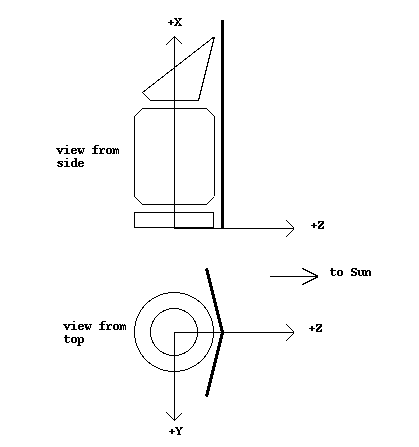 +X

view from side

+Z

to Sun

view from top

+Z

+Y